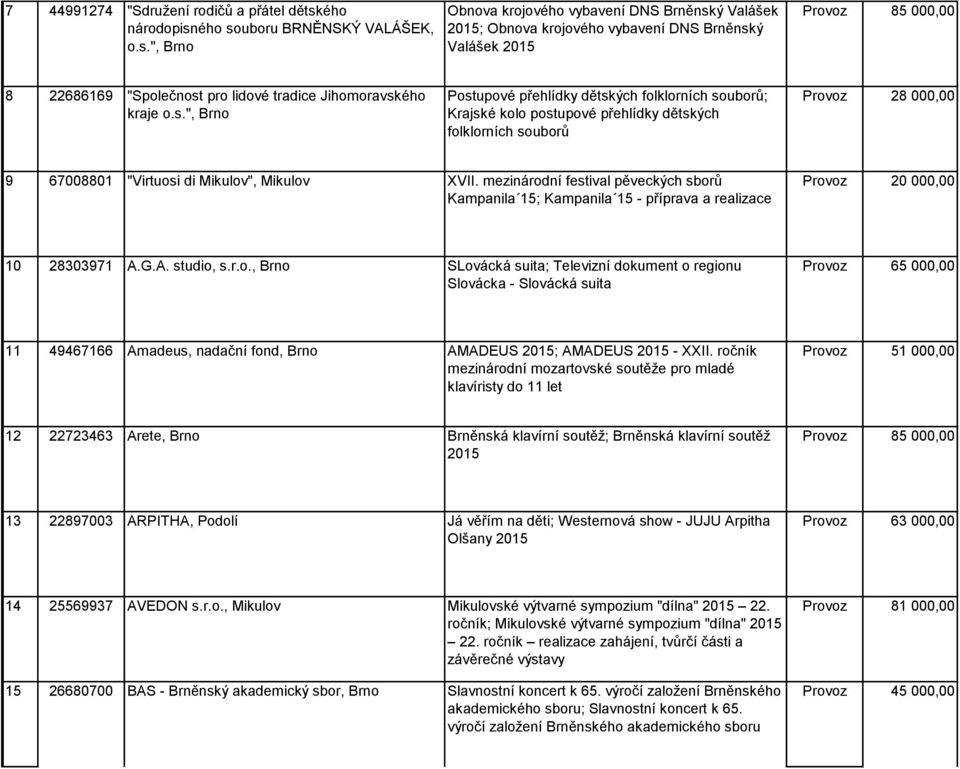 | | | | | | |
|---|---|---|---|---|---|
| 7 | 44991274 | "Sdružení rodičů a přátel dětského národopisného souboru BRNĚNSKÝ VALÁŠEK, o.s.", Brno | Obnova krojového vybavení DNS Brněnský Valášek 2015; Obnova krojového vybavení DNS Brněnský Valášek 2015 | Provoz | 85 000,00 |
| 8 | 22686169 | "Společnost pro lidové tradice Jihomoravského kraje o.s.", Brno | Postupové přehlídky dětských folklorních souborů; Krajské kolo postupové přehlídky dětských folklorních souborů | Provoz | 28 000,00 |
| 9 | 67008801 | "Virtuosi di Mikulov", Mikulov | XVII. mezinárodní festival pěveckých sborů Kampanila´15; Kampanila´15 - příprava a realizace | Provoz | 20 000,00 |
| 10 | 28303971 | A.G.A. studio, s.r.o., Brno | SLovácká suita; Televizní dokument o regionu Slovácka - Slovácká suita | Provoz | 65 000,00 |
| 11 | 49467166 | Amadeus, nadační fond, Brno | AMADEUS 2015; AMADEUS 2015 - XXII. ročník mezinárodní mozartovské soutěže pro mladé klavíristy do 11 let | Provoz | 51 000,00 |
| 12 | 22723463 | Arete, Brno | Brněnská klavírní soutěž; Brněnská klavírní soutěž 2015 | Provoz | 85 000,00 |
| 13 | 22897003 | ARPITHA, Podolí | Já věřím na děti; Westernová show - JUJU Arpitha Olšany 2015 | Provoz | 63 000,00 |
| 14 | 25569937 | AVEDON s.r.o., Mikulov | Mikulovské výtvarné sympozium "dílna" 2015 – 22. ročník; Mikulovské výtvarné sympozium "dílna" 2015 – 22. ročník – realizace zahájení, tvůrčí části a závěrečné výstavy | Provoz | 81 000,00 |
| 15 | 26680700 | BAS - Brněnský akademický sbor, Brno | Slavnostní koncert k 65. výročí založení Brněnského akademického sboru; Slavnostní koncert k 65. výročí založení Brněnského akademického sboru | Provoz | 45 000,00 |